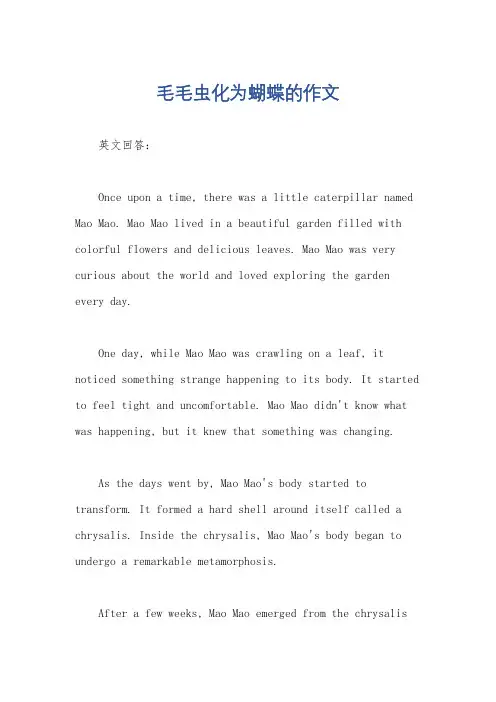 毛毛虫化为蝴蝶的作文

英文回答：

Once upon a time, there was a little caterpillar named Mao Mao. Mao Mao lived in a beautiful garden filled with colorful flowers and delicious leaves. Mao Mao was very curious about the world and loved exploring the garden every day.

One day, while Mao Mao was crawling on a leaf, it noticed something strange happening to its body. It started to feel tight and uncomfortable. Mao Mao didn't know what was happening, but it knew that something was changing.

As the days went by, Mao Mao's body started to transform. It formed a hard shell around itself called a chrysalis. Inside the chrysalis, Mao Mao's body began to undergo a remarkable metamorphosis.

After a few weeks, Mao Mao emerged from the chrysalis